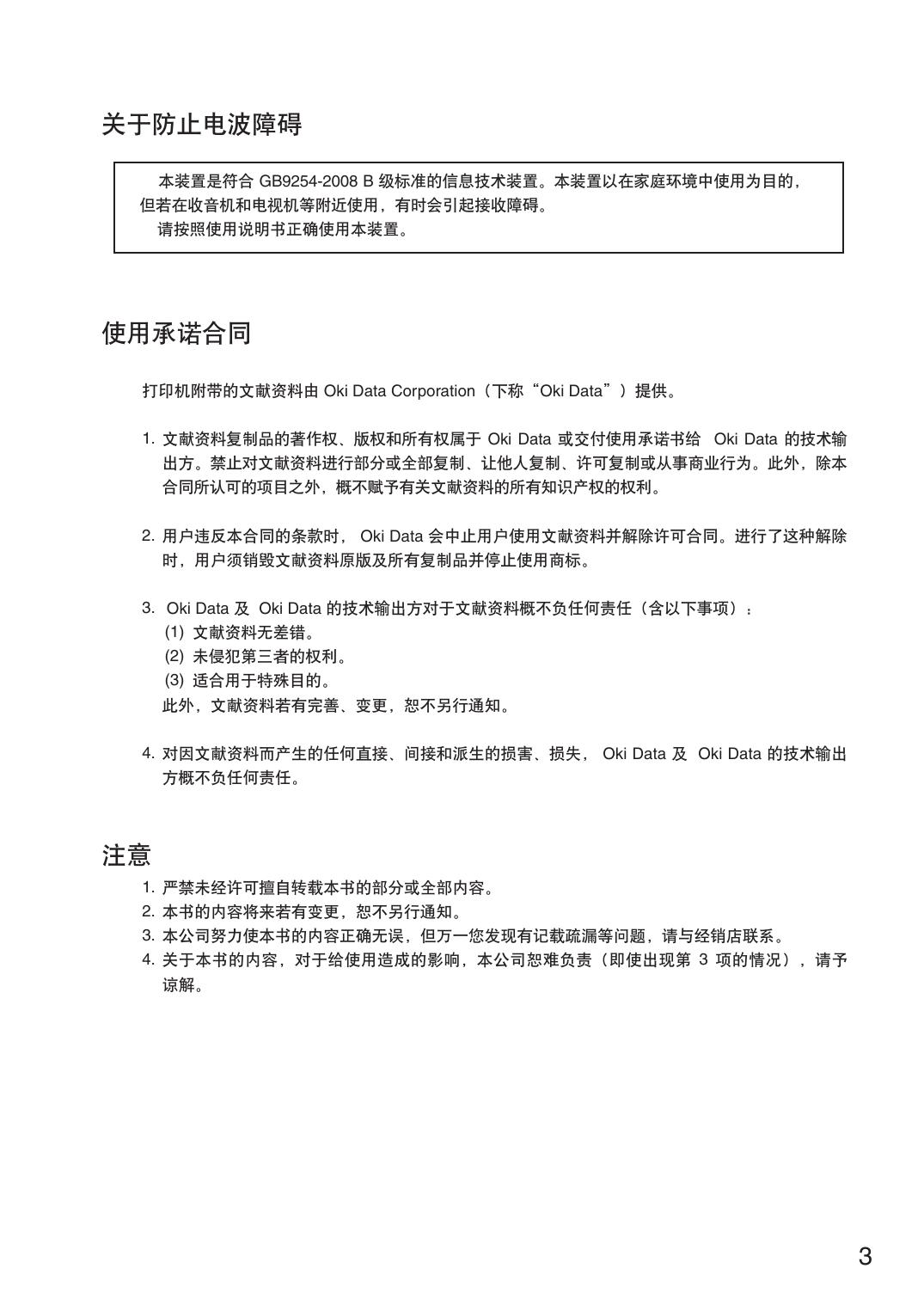 关于防止电波障碍

本装置是符合 GB9254-2008 B 级标准的信息技术装置。本装置以在家庭环境中使用为目的，但若在收音机和电视机等附近使用，有时会引起接收障碍。
请按照使用说明书正确使用本装置。

使用承诺合同

打印机附带的文献资料由 Oki Data Corporation（下称“Oki Data”）提供。

1. 文献资料复制品的著作权、版权和所有权属于 Oki Data 或交付使用承诺书给 Oki Data 的技术输出方。禁止对文献资料进行部分或全部复制、让他人复制、许可复制或从事商业行为。此外，除本合同所认可的项目之外，概不赋予有关文献资料的所有知识产权的权利。

2. 用户违反本合同的条款时， Oki Data 会中止用户使用文献资料并解除许可合同。进行了这种解除时，用户须销毁文献资料原版及所有复制品并停止使用商标。

3. Oki Data 及 Oki Data 的技术输出方对于文献资料概不负任何责任（含以下事项）：
(1) 文献资料无差错。
(2) 未侵犯第三者的权利。
(3) 适合用于特殊目的。
此外，文献资料若有完善、变更，恕不另行通知。

4. 对因文献资料而产生的任何直接、间接和派生的损害、损失， Oki Data 及 Oki Data 的技术输出方概不负任何责任。

注意
1. 严禁未经许可擅自转载本书的部分或全部内容。
2. 本书的内容将来若有变更，恕不另行通知。
3. 本公司努力使本书的内容正确无误，但万一您发现有记载疏漏等问题，请与经销店联系。
4. 关于本书的内容，对于给使用造成的影响，本公司恕难负责（即使出现第 3 项的情况），请予谅解。

3